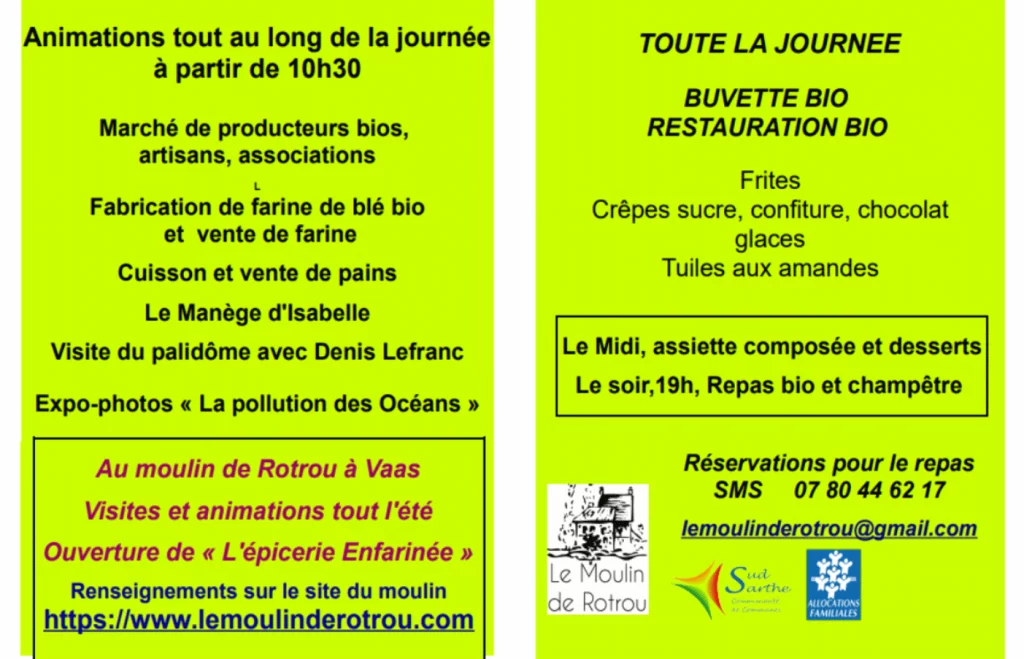 Animations tout au long de la journée à partir de 10h30

Marché de producteurs bios, artisans, associations

Fabrication de farine de blé bio et vente de farine

Cuisson et vente de pains

Le Manège d'Isabelle

Visite du palidôme avec Denis Lefranc

Expo-photos « La pollution des Océans »

Au moulin de Rotrou à Vaas

Visites et animations tout l'été

Ouverture de « L'épicerie Enfarinée »

Renseignements sur le site du moulin
https://www.lemoulinderotrou.com

TOUTE LA JOURNEE

BUVETTE BIO
RESTAURATION BIO

Frites
Crêpes sucre, confiture, chocolat
glaces
Tuiles aux amandes

Le Midi, assiette composée et desserts
Le soir,19h, Repas bio et champêtre

Réservations pour le repas
SMS 07 80 44 62 17

lemoulinderotrou@gmail.com

Le Moulin de Rotrou

Sud Sarthe Communauté de Communes

ALLOCATIONS FAMILIALES